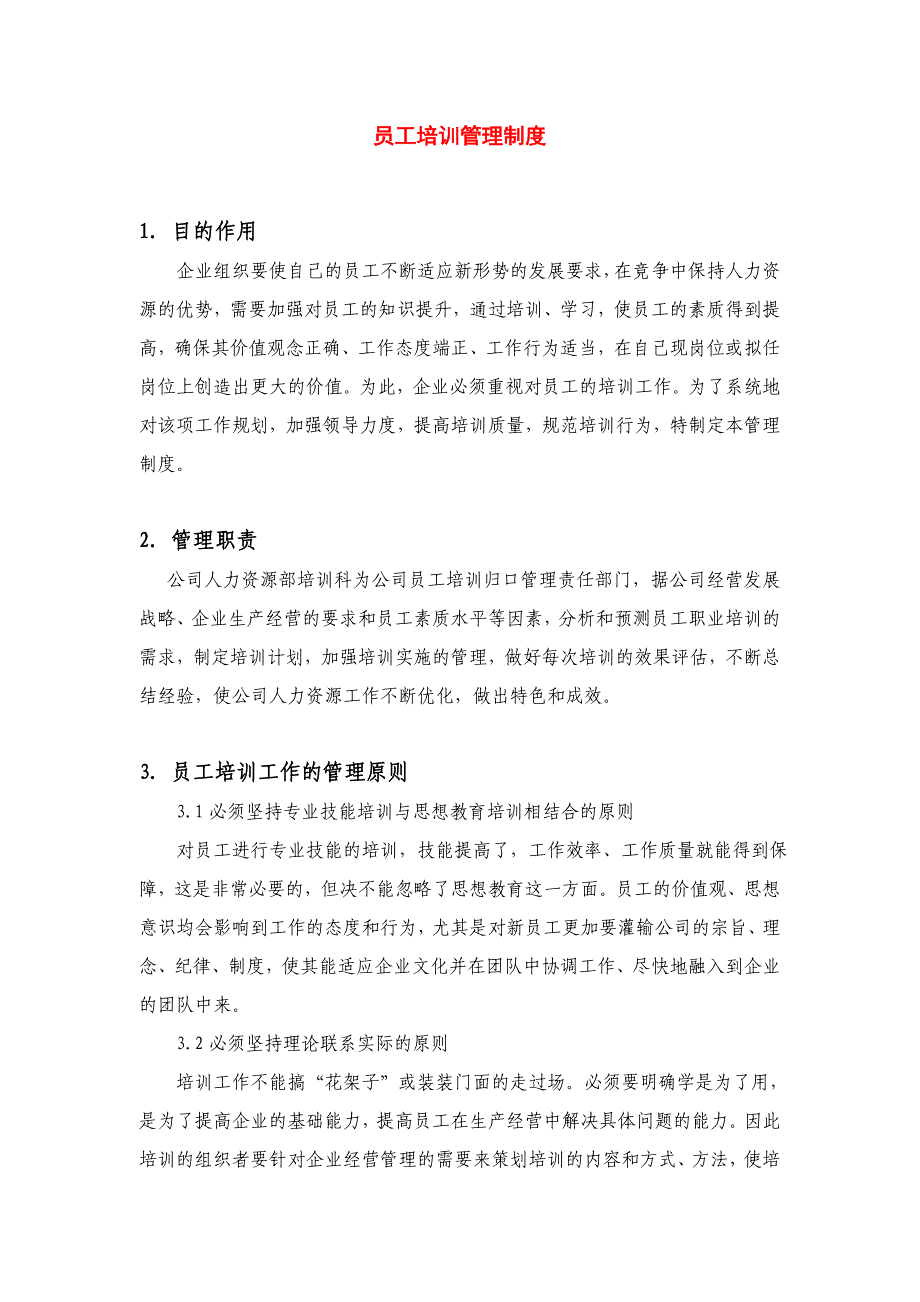 员工培训管理制度

1. 目的作用

企业组织要使自己的员工不断适应新形势的发展要求，在竞争中保持人力资源的优势，需要加强对员工的知识提升，通过培训、学习，使员工的素质得到提高，确保其价值观念正确、工作态度端正、工作行为适当，在自己现岗位或拟任岗位上创造出更大的价值。为此，企业必须重视对员工的培训工作。为了系统地对该项工作规划，加强领导力度，提高培训质量，规范培训行为，特制定本管理制度。

2. 管理职责

公司人力资源部培训科为公司员工培训归口管理责任部门，据公司经营发展战略、企业生产经营的要求和员工素质水平等因素，分析和预测员工职业培训的需求，制定培训计划，加强培训实施的管理，做好每次培训的效果评估，不断总结经验，使公司人力资源工作不断优化，做出特色和成效。

3. 员工培训工作的管理原则

3.1 必须坚持专业技能培训与思想教育培训相结合的原则

对员工进行专业技能的培训，技能提高了，工作效率、工作质量就能得到保障，这是非常必要的，但决不能忽略了思想教育这一方面。员工的价值观、思想意识均会影响到工作的态度和行为，尤其是对新员工更加要灌输公司的宗旨、理念、纪律、制度，使其能适应企业文化并在团队中协调工作、尽快地融入到企业的团队中来。

3.2 必须坚持理论联系实际的原则

培训工作不能搞“花架子”或装装门面的走过场。必须要明确学是为了用，是为了提高企业的基础能力，提高员工在生产经营中解决具体问题的能力。因此培训的组织者要针对企业经营管理的需要来策划培训的内容和方式、方法，使培